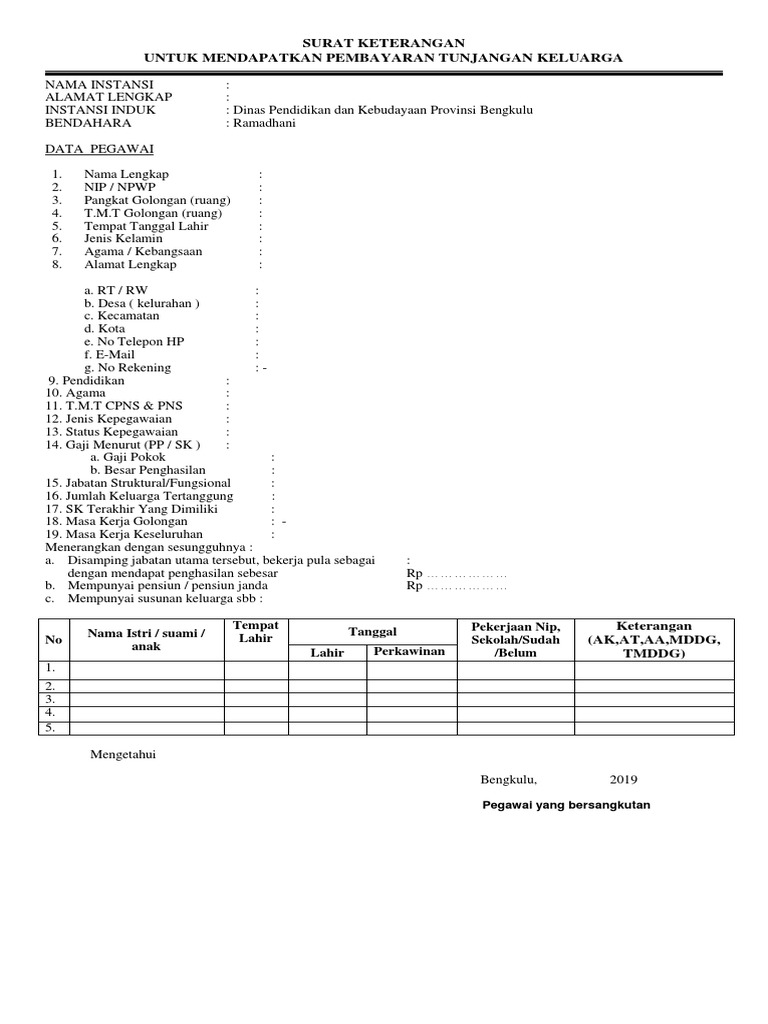 SURAT KETERANGAN
UNTUK MENDAPATKAN PEMBAYARAN TUNJANGAN KELUARGA

NAMA INSTANSI :
ALAMAT LENGKAP :
INSTANSI INDUK : Dinas Pendidikan dan Kebudayaan Provinsi Bengkulu
BENDAHARA : Ramadhani

DATA PEGAWAI

1. Nama Lengkap :
2. NIP / NPWP :
3. Pangkat Golongan (ruang) :
4. T.M.T Golongan (ruang) :
5. Tempat Tanggal Lahir :
6. Jenis Kelamin :
7. Agama / Kebangsaan :
8. Alamat Lengkap :

a. RT / RW :
b. Desa ( kelurahan ) :
c. Kecamatan :
d. Kota :
e. No Telepon HP :
f. E-Mail :
g. No Rekening : -
9. Pendidikan :
10. Agama :
11. T.M.T CPNS & PNS :
12. Jenis Kepegawaian :
13. Status Kepegawaian :
14. Gaji Menurut (PP / SK ) :
a. Gaji Pokok :
b. Besar Penghasilan :
15. Jabatan Struktural/Fungsional :
16. Jumlah Keluarga Tertanggung :
17. SK Terakhir Yang Dimiliki :
18. Masa Kerja Golongan : -
19. Masa Kerja Keseluruhan :
Menerangkan dengan sesungguhnya :
a. Disamping jabatan utama tersebut, bekerja pula sebagai :
dengan mendapat penghasilan sebesar Rp ………………
b. Mempunyai pensiun / pensiun janda Rp ………………
c. Mempunyai susunan keluarga sbb :

| No | Nama Istri / suami / anak | Tempat Lahir | Tanggal Lahir | Tanggal Perkawinan | Pekerjaan Nip, Sekolah/Sudah /Belum | Keterangan (AK,AT,AA,MDDG, TMDDG) |
|---|---|---|---|---|---|---|
| 1. | | | | | | |
| 2. | | | | | | |
| 3. | | | | | | |
| 4. | | | | | | |
| 5. | | | | | | |

Mengetahui

Bengkulu, 2019

Pegawai yang bersangkutan